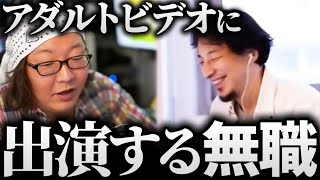 アダルトビデオに
出演する無職